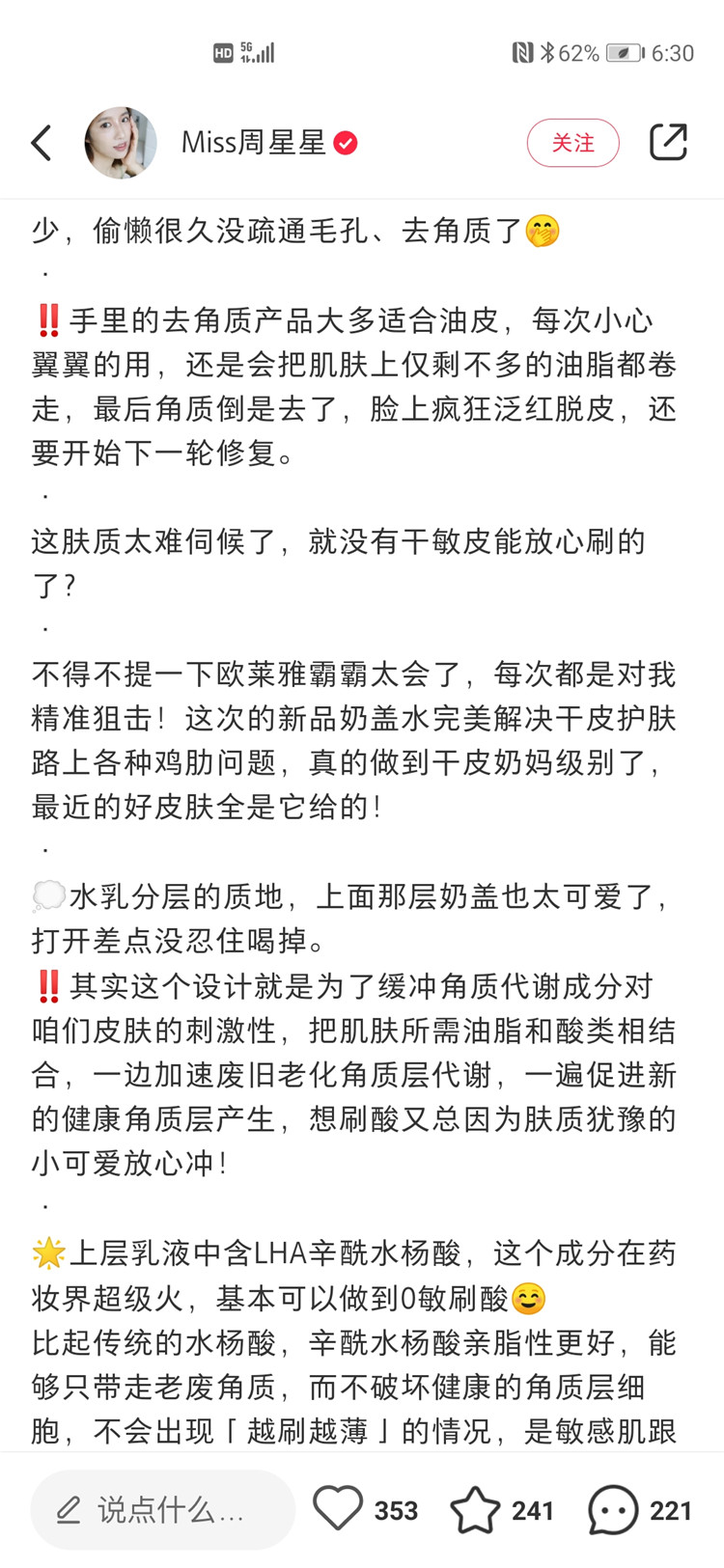 HD 5G 62% 6:30

Miss周星星

关注

少，偷懒很久没疏通毛孔、去角质了🤭
·
‼️手里的去角质产品大多适合油皮，每次小心翼翼的用，还是会把肌肤上仅剩不多的油脂都卷走，最后角质倒是去了，脸上疯狂泛红脱皮，还要开始下一轮修复。
·
这肤质太难伺候了，就没有干敏皮能放心刷的了？
·
不得不提一下欧莱雅霸霸太会了，每次都是对我精准狙击！这次的新品奶盖水完美解决干皮护肤路上各种鸡肋问题，真的做到干皮奶妈级别了，最近的好皮肤全是它给的！
·
💭水乳分层的质地，上面那层奶盖也太可爱了，打开差点没忍住喝掉。
‼️其实这个设计就是为了缓冲角质代谢成分对咱们皮肤的刺激性，把肌肤所需油脂和酸类相结合，一边加速废旧老化角质层代谢，一遍促进新的健康角质层产生，想刷酸又总因为肤质犹豫的小可爱放心冲！
·
🌟上层乳液中含LHA辛酰水杨酸，这个成分在药妆界超级火，基本可以做到0敏刷酸😊
比起传统的水杨酸，辛酰水杨酸亲脂性更好，能够只带走老废角质，而不破坏健康的角质层细胞，不会出现「越刷越薄」的情况，是敏感肌跟

说点什么...

353

241

221